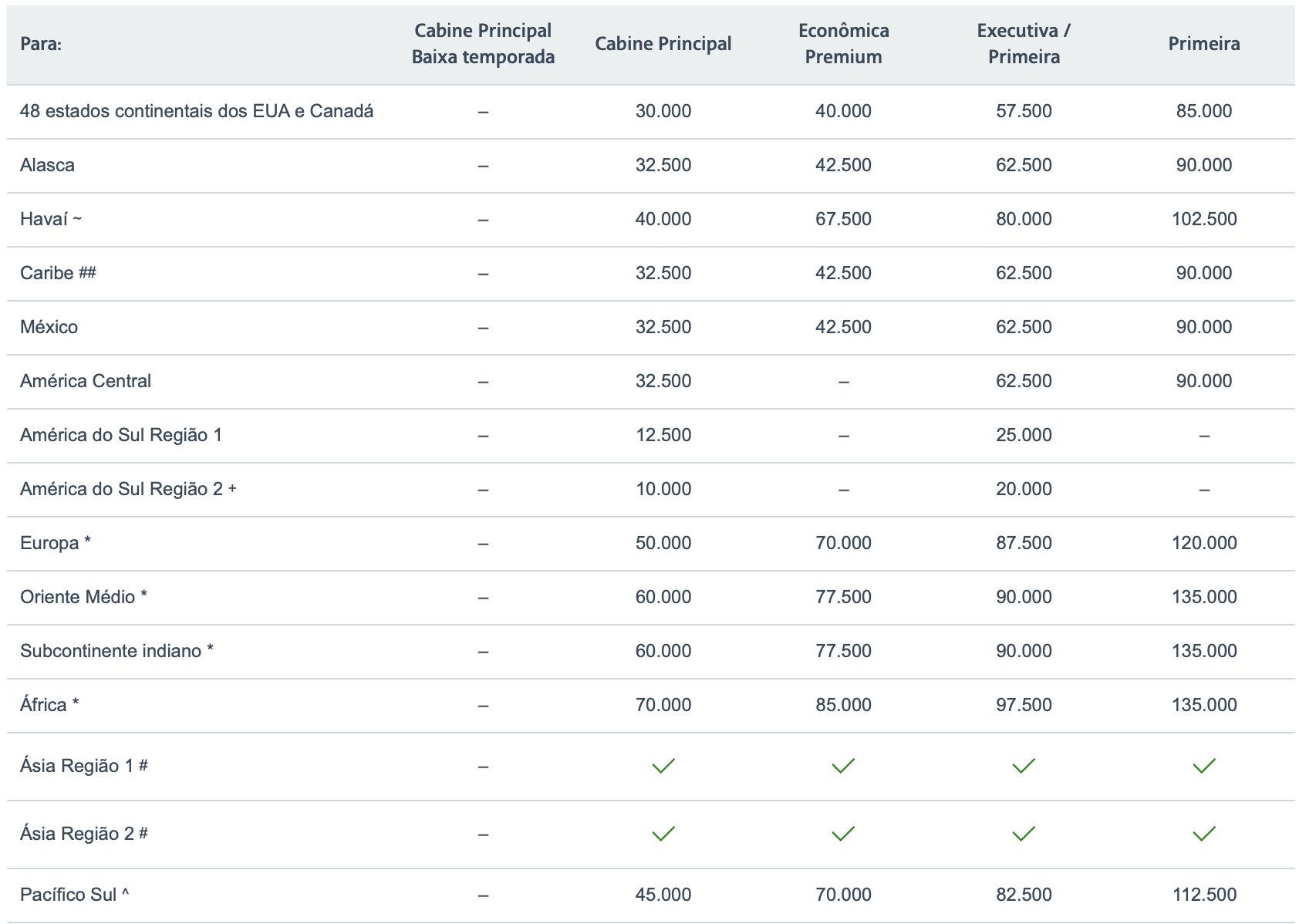 | Para: | Cabine Principal Baixa temporada | Cabine Principal | Econômica Premium | Executiva / Primeira | Primeira |
|---|---|---|---|---|---|
| 48 estados continentais dos EUA e Canadá | – | 30.000 | 40.000 | 57.500 | 85.000 |
| Alasca | – | 32.500 | 42.500 | 62.500 | 90.000 |
| Havaí ~ | – | 40.000 | 67.500 | 80.000 | 102.500 |
| Caribe ## | – | 32.500 | 42.500 | 62.500 | 90.000 |
| México | – | 32.500 | 42.500 | 62.500 | 90.000 |
| América Central | – | 32.500 | – | 62.500 | 90.000 |
| América do Sul Região 1 | – | 12.500 | – | 25.000 | – |
| América do Sul Região 2 + | – | 10.000 | – | 20.000 | – |
| Europa * | – | 50.000 | 70.000 | 87.500 | 120.000 |
| Oriente Médio * | – | 60.000 | 77.500 | 90.000 | 135.000 |
| Subcontinente indiano * | – | 60.000 | 77.500 | 90.000 | 135.000 |
| África * | – | 70.000 | 85.000 | 97.500 | 135.000 |
| Ásia Região 1 # | – | ✓ | ✓ | ✓ | ✓ |
| Ásia Região 2 # | – | ✓ | ✓ | ✓ | ✓ |
| Pacífico Sul ^ | – | 45.000 | 70.000 | 82.500 | 112.500 |